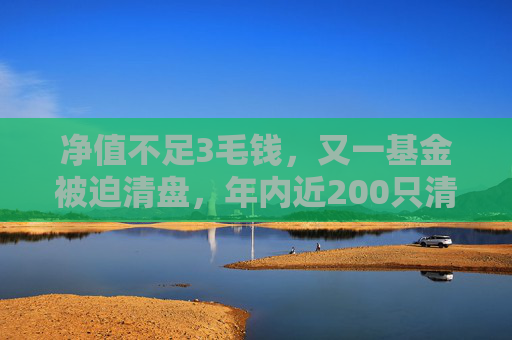 净值不足3毛钱，又一基金被迫清盘，年内近200只清